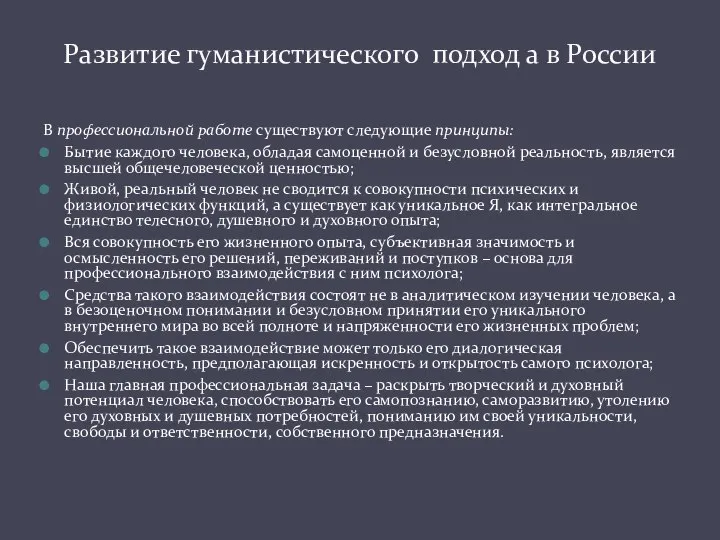 Развитие гуманистического  подход а в России

В профессиональной работе существуют следующие принципы:

Бытие каждого человека, обладая самоценной и безусловной реальность, является высшей общечеловеческой ценностью;

Живой, реальный человек не сводится к совокупности психических и физиологических функций, а существует как уникальное Я, как интегральное единство телесного, душевного и духовного опыта;

Вся совокупность его жизненного опыта, субъективная значимость и осмысленность его решений, переживаний и поступков – основа для профессионального взаимодействия с ним психолога;

Средства такого взаимодействия состоят не в аналитическом изучении человека, а в безоценочном понимании и безусловном принятии его уникального внутреннего мира во всей полноте и напряженности его жизненных проблем;

Обеспечить такое взаимодействие может только его диалогическая направленность, предполагающая искренность и открытость самого психолога;

Наша главная профессиональная задача – раскрыть творческий и духовный потенциал человека, способствовать его самопознанию, саморазвитию, утолению его духовных и душевных потребностей, пониманию им своей уникальности, свободы и ответственности, собственного предназначения.